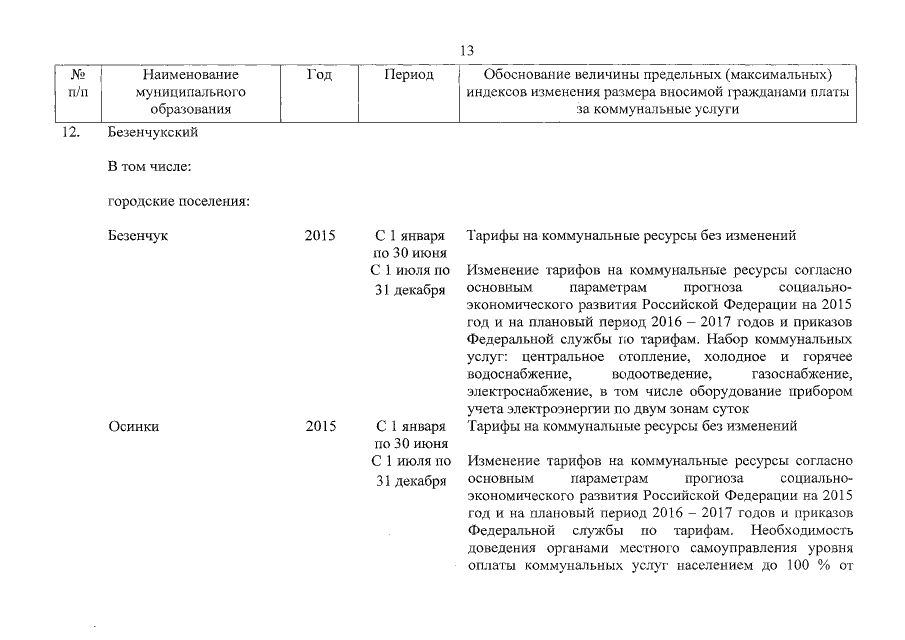 13

| № п/п | Наименование муниципального образования | Год | Период | Обоснование величины предельных (максимальных) индексов изменения размера вносимой гражданами платы за коммунальные услуги |
|---|---|---|---|---|
| 12. | Безенчукский | | | |
| | В том числе: | | | |
| | городские поселения: | | | |
| | Безенчук | 2015 | С 1 января по 30 июня | Тарифы на коммунальные ресурсы без изменений |
| | | | С 1 июля по 31 декабря | Изменение тарифов на коммунальные ресурсы согласно основным параметрам прогноза социально-экономического развития Российской Федерации на 2015 год и на плановый период 2016 – 2017 годов и приказов Федеральной службы по тарифам. Набор коммунальных услуг: центральное отопление, холодное и горячее водоснабжение, водоотведение, газоснабжение, электроснабжение, в том числе оборудование прибором учета электроэнергии по двум зонам суток |
| | Осинки | 2015 | С 1 января по 30 июня | Тарифы на коммунальные ресурсы без изменений |
| | | | С 1 июля по 31 декабря | Изменение тарифов на коммунальные ресурсы согласно основным параметрам прогноза социально-экономического развития Российской Федерации на 2015 год и на плановый период 2016 – 2017 годов и приказов Федеральной службы по тарифам. Необходимость доведения органами местного самоуправления уровня оплаты коммунальных услуг населением до 100 % от |